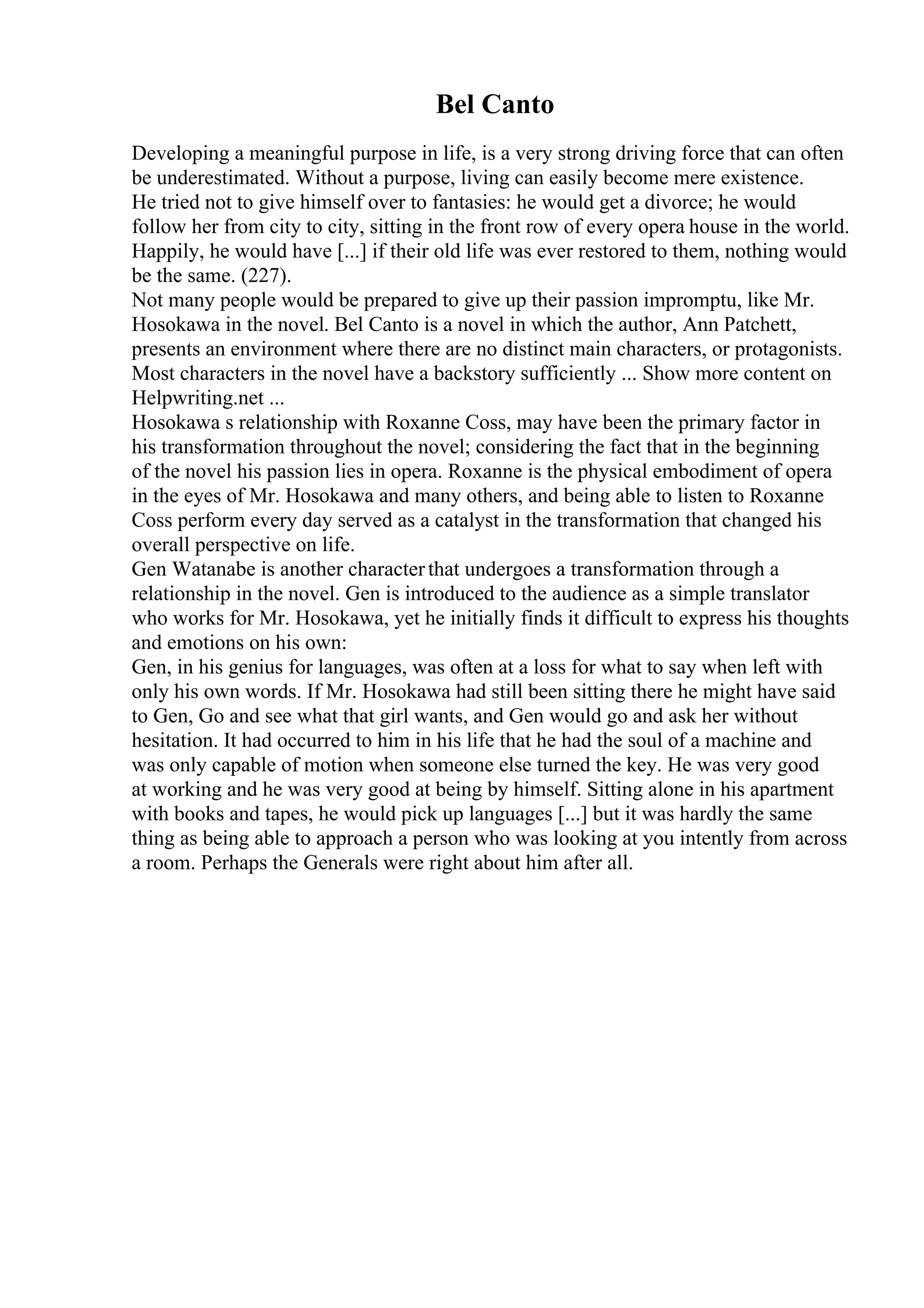 Bel Canto

Developing a meaningful purpose in life, is a very strong driving force that can often be underestimated. Without a purpose, living can easily become mere existence.
He tried not to give himself over to fantasies: he would get a divorce; he would follow her from city to city, sitting in the front row of every opera house in the world. Happily, he would have [...] if their old life was ever restored to them, nothing would be the same. (227).
Not many people would be prepared to give up their passion impromptu, like Mr. Hosokawa in the novel. Bel Canto is a novel in which the author, Ann Patchett, presents an environment where there are no distinct main characters, or protagonists. Most characters in the novel have a backstory sufficiently ... Show more content on Helpwriting.net ...
Hosokawa s relationship with Roxanne Coss, may have been the primary factor in his transformation throughout the novel; considering the fact that in the beginning of the novel his passion lies in opera. Roxanne is the physical embodiment of opera in the eyes of Mr. Hosokawa and many others, and being able to listen to Roxanne Coss perform every day served as a catalyst in the transformation that changed his overall perspective on life.
Gen Watanabe is another character that undergoes a transformation through a relationship in the novel. Gen is introduced to the audience as a simple translator who works for Mr. Hosokawa, yet he initially finds it difficult to express his thoughts and emotions on his own:
Gen, in his genius for languages, was often at a loss for what to say when left with only his own words. If Mr. Hosokawa had still been sitting there he might have said to Gen, Go and see what that girl wants, and Gen would go and ask her without hesitation. It had occurred to him in his life that he had the soul of a machine and was only capable of motion when someone else turned the key. He was very good at working and he was very good at being by himself. Sitting alone in his apartment with books and tapes, he would pick up languages [...] but it was hardly the same thing as being able to approach a person who was looking at you intently from across a room. Perhaps the Generals were right about him after all.